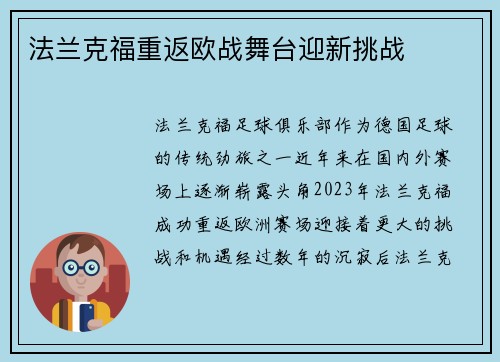 法兰克福重返欧战舞台迎新挑战

法兰克福足球俱乐部作为德国足球的传统劲旅之一近年来在国内外赛场上逐渐崭露头角2023年法兰克福成功重返欧洲赛场迎接着更大的挑战和机遇经过数年的沉寂后法兰克